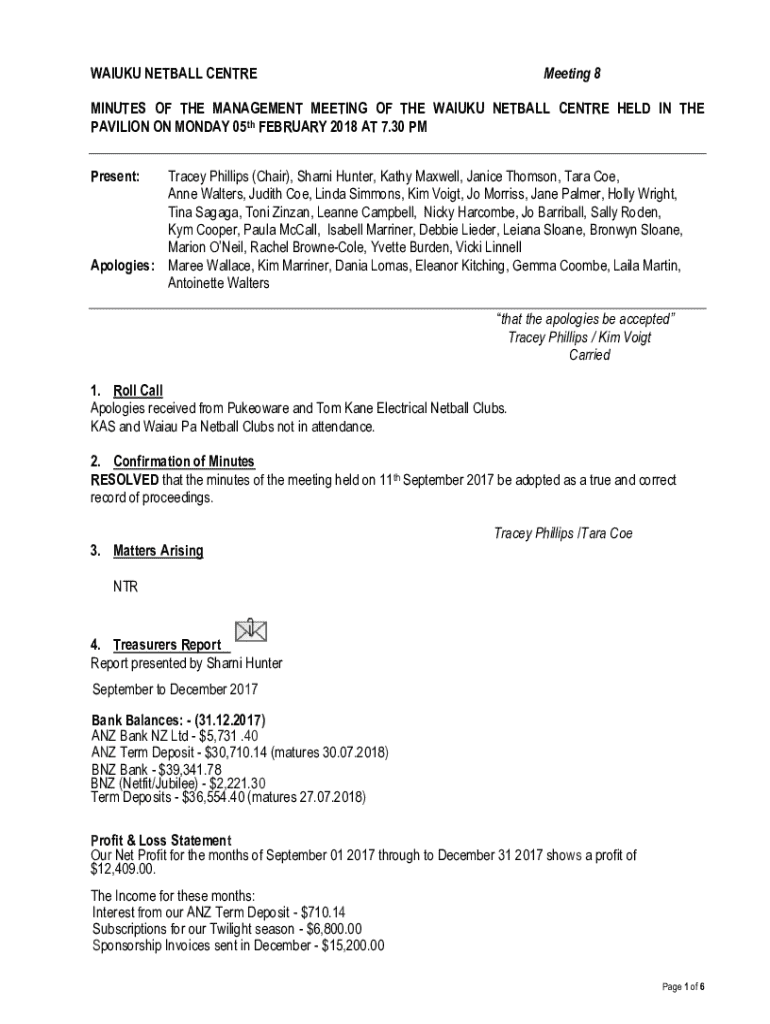 WAIUKU NETBALL CENTRE Meeting 8

MINUTES OF THE MANAGEMENT MEETING OF THE WAIUKU NETBALL CENTRE HELD IN THE PAVILION ON MONDAY 05th FEBRUARY 2018 AT 7.30 PM

Present: Tracey Phillips (Chair), Sharni Hunter, Kathy Maxwell, Janice Thomson, Tara Coe, Anne Walters, Judith Coe, Linda Simmons, Kim Voigt, Jo Morriss, Jane Palmer, Holly Wright, Tina Sagaga, Toni Zinzan, Leanne Campbell, Nicky Harcombe, Jo Barriball, Sally Roden, Kym Cooper, Paula McCall, Isabell Marriner, Debbie Lieder, Leiana Sloane, Bronwyn Sloane, Marion O'Neil, Rachel Browne-Cole, Yvette Burden, Vicki Linnell

Apologies: Maree Wallace, Kim Marriner, Dania Lomas, Eleanor Kitching, Gemma Coombe, Laila Martin, Antoinette Walters

"that the apologies be accepted"
Tracey Phillips / Kim Voigt
Carried

1. Roll Call
Apologies received from Pukeoware and Tom Kane Electrical Netball Clubs.
KAS and Waiau Pa Netball Clubs not in attendance.

2. Confirmation of Minutes
RESOLVED that the minutes of the meeting held on 11th September 2017 be adopted as a true and correct record of proceedings.

Tracey Phillips /Tara Coe

3. Matters Arising

NTR

4. Treasurers Report
Report presented by Sharni Hunter

September to December 2017

Bank Balances: - (31.12.2017)
ANZ Bank NZ Ltd - $5,731 .40
ANZ Term Deposit - $30,710.14 (matures 30.07.2018)
BNZ Bank - $39,341.78
BNZ (Netfit/Jubilee) - $2,221.30
Term Deposits - $36,554.40 (matures 27.07.2018)

Profit & Loss Statement
Our Net Profit for the months of September 01 2017 through to December 31 2017 shows a profit of $12,409.00.

The Income for these months:
Interest from our ANZ Term Deposit - $710.14
Subscriptions for our Twilight season - $6,800.00
Sponsorship Invoices sent in December - $15,200.00

Page 1 of 6